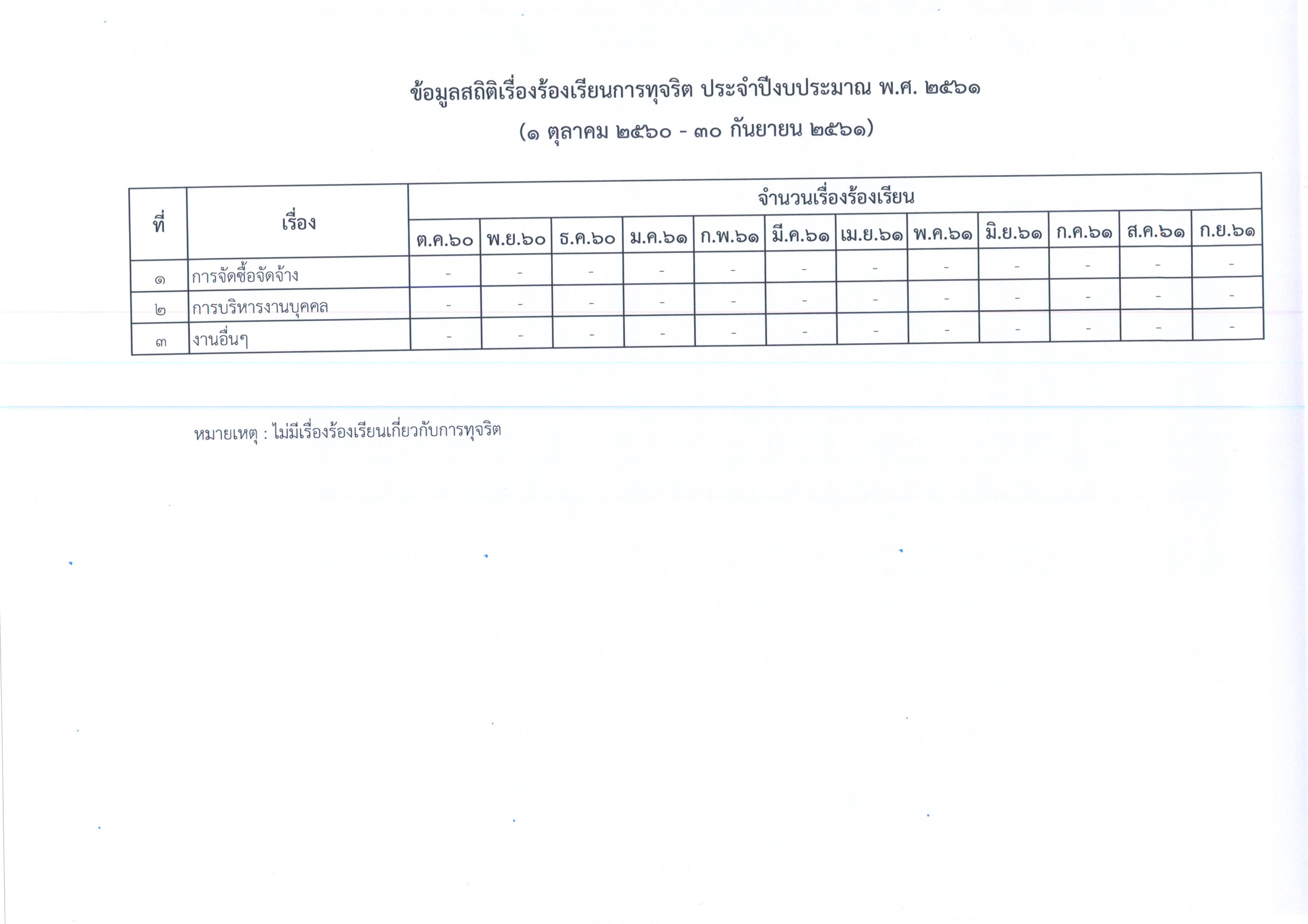 ข้อมูลสถิติเรื่องร้องเรียนการทุจริต ประจำปีงบประมาณ พ.ศ. ๒๕๖๑
(๑ ตุลาคม ๒๕๖๐ - ๓๐ กันยายน ๒๕๖๑)

| ที่ | เรื่อง | จำนวนเรื่องร้องเรียน | | | | | | | | | | | |
|---|---|---|---|---|---|---|---|---|---|---|---|---|---|
| | | ต.ค.๖๐ | พ.ย.๖๐ | ธ.ค.๖๐ | ม.ค.๖๑ | ก.พ.๖๑ | มี.ค.๖๑ | เม.ย.๖๑ | พ.ค.๖๑ | มิ.ย.๖๑ | ก.ค.๖๑ | ส.ค.๖๑ | ก.ย.๖๑ |
| ๑ | การจัดซื้อจัดจ้าง | - | - | - | - | - | - | - | - | - | - | - | - |
| ๒ | การบริหารงานบุคคล | - | - | - | - | - | - | - | - | - | - | - | - |
| ๓ | งานอื่นๆ | - | - | - | - | - | - | - | - | - | - | - | - |

หมายเหตุ : ไม่มีเรื่องร้องเรียนเกี่ยวกับการทุจริต